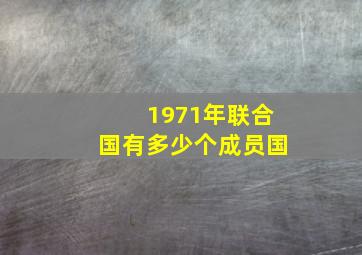 1971年联合国有多少个成员国